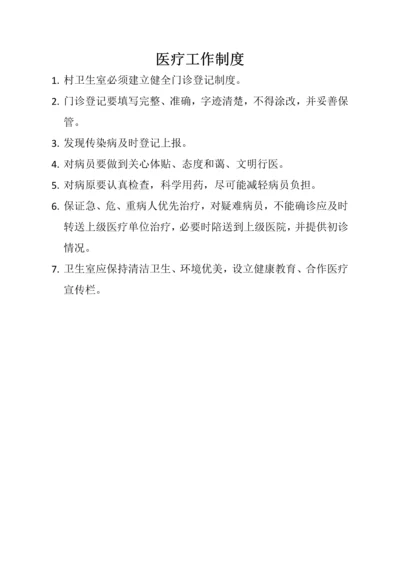 医疗工作制度

1. 村卫生室必须建立健全门诊登记制度。

2. 门诊登记要填写完整、准确，字迹清楚，不得涂改，并妥善保管。

3. 发现传染病及时登记上报。

4. 对病员要做到关心体贴、态度和蔼、文明行医。

5. 对病原要认真检查，科学用药，尽可能减轻病员负担。

6. 保证急、危、重病人优先治疗，对疑难病员，不能确诊应及时转送上级医疗单位治疗，必要时陪送到上级医院，并提供初诊情况。

7. 卫生室应保持清洁卫生、环境优美，设立健康教育、合作医疗宣传栏。